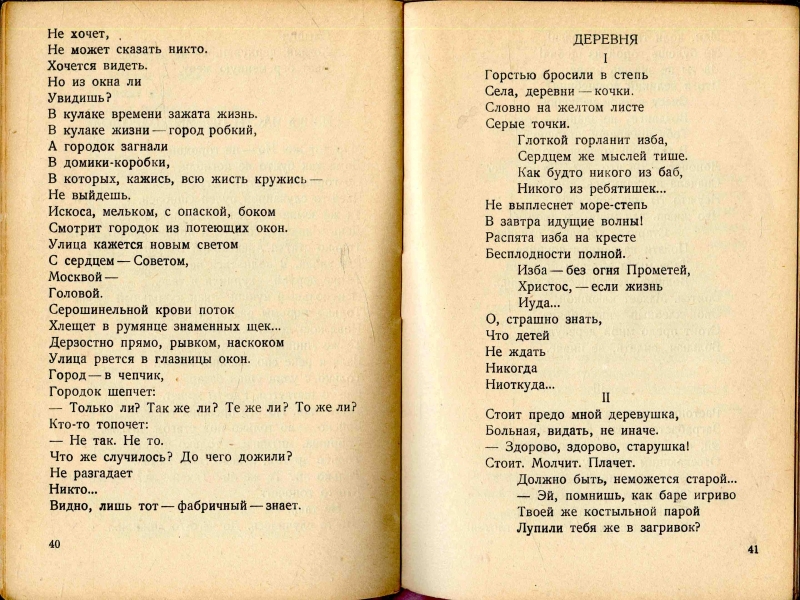 Не хочет,
Не может сказать никто.
Хочется видеть.
Но из окна ли
Увидишь?
В кулаке времени зажата жизнь.
В кулаке жизни — город робкий,
А городок загнали
В домики-коробки,
В которых, кажись, всю жисть кружись —
Не выйдешь.
Искоса, мельком, с опаской, боком
Смотрит городок из потеющих окон.
Улица кажется новым светом
С сердцем — Советом,
Москвой —
Головой.
Серошинельной крови поток
Хлещет в румянце знаменных щек...
Дерзостно прямо, рывком, наскоком
Улица рвется в глазницы окон.
Город — в чепчик,
Городок шепчет:
— Только ли? Так же ли? Те же ли? То же ли?
Кто-то топочет:
— Не так. Не то.
Что же случилось? До чего дожили?
Не разгадает
Никто...
Видно, лишь тот — фабричный — знает.

40

ДЕРЕВНЯ

I

Горстью бросили в степь
Села, деревни — кочки.
Словно на желтом листе
Серые точки.
Глоткой горланит изба,
Сердцем же мыслей тише.
Как будто никого из баб,
Никого из ребятишек...
Не выплеснет море-степь
В завтра идущие волны!
Распята изба на кресте
Бесплодности полной.
Изба — без огня Прометей,
Христос, — если жизнь
Иуда...
О, страшно знать,
Что детей
Не ждать
Никогда
Ниоткуда...

II

Стоит предо мной деревушка,
Больная, видать, не иначе.
— Здорово, здорово, старушка!
Стоит. Молчит. Плачет.
Должно быть, неможется старой...
— Эй, помнишь, как баре игриво
Твоей же костыльной парой
Лупили тебя же в загривок?

41